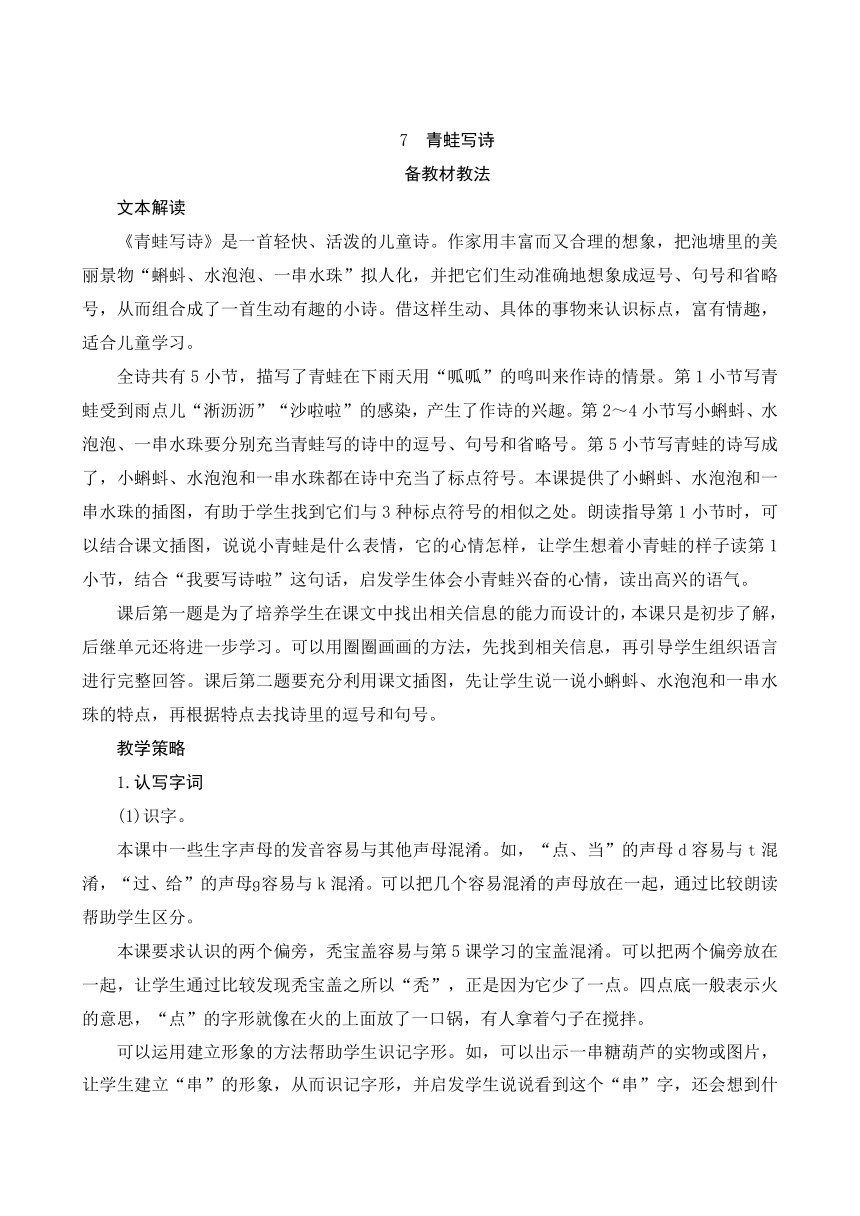 7　青蛙写诗

备教材教法

文本解读

《青蛙写诗》是一首轻快、活泼的儿童诗。作家用丰富而又合理的想象，把池塘里的美丽景物“蝌蚪、水泡泡、一串水珠”拟人化，并把它们生动准确地想象成逗号、句号和省略号，从而组合成了一首生动有趣的小诗。借这样生动、具体的事物来认识标点，富有情趣，适合儿童学习。

全诗共有 5 小节，描写了青蛙在下雨天用“呱呱”的鸣叫来作诗的情景。第 1 小节写青蛙受到雨点儿“淅沥沥”“沙啦啦”的感染，产生了作诗的兴趣。第 2～4 小节写小蝌蚪、水泡泡、一串水珠要分别充当青蛙写的诗中的逗号、句号和省略号。第 5 小节写青蛙的诗写成了，小蝌蚪、水泡泡和一串水珠都在诗中充当了标点符号。本课提供了小蝌蚪、水泡泡和一串水珠的插图，有助于学生找到它们与 3 种标点符号的相似之处。朗读指导第 1 小节时，可以结合课文插图，说说小青蛙是什么表情，它的心情怎样，让学生想着小青蛙的样子读第 1 小节，结合“我要写诗啦”这句话，启发学生体会小青蛙兴奋的心情，读出高兴的语气。

课后第一题是为了培养学生在课文中找出相关信息的能力而设计的，本课只是初步了解，后继单元还将进一步学习。可以用圈圈画画的方法，先找到相关信息，再引导学生组织语言进行完整回答。课后第二题要充分利用课文插图，先让学生说一说小蝌蚪、水泡泡和一串水珠的特点，再根据特点去找诗里的逗号和句号。

教学策略

1.认写字词

(1)识字。

本课中一些生字声母的发音容易与其他声母混淆。如，“点、当”的声母 d 容易与 t 混淆，“过、给”的声母g容易与 k 混淆。可以把几个容易混淆的声母放在一起，通过比较朗读帮助学生区分。

本课要求认识的两个偏旁，秃宝盖容易与第 5 课学习的宝盖混淆。可以把两个偏旁放在一起，让学生通过比较发现秃宝盖之所以“秃”，正是因为它少了一点。四点底一般表示火的意思，“点”的字形就像在火的上面放了一口锅，有人拿着勺子在搅拌。

可以运用建立形象的方法帮助学生识记字形。如，可以出示一串糖葫芦的实物或图片，让学生建立“串”的形象，从而识记字形，并启发学生说说看到这个“串”字，还会想到什